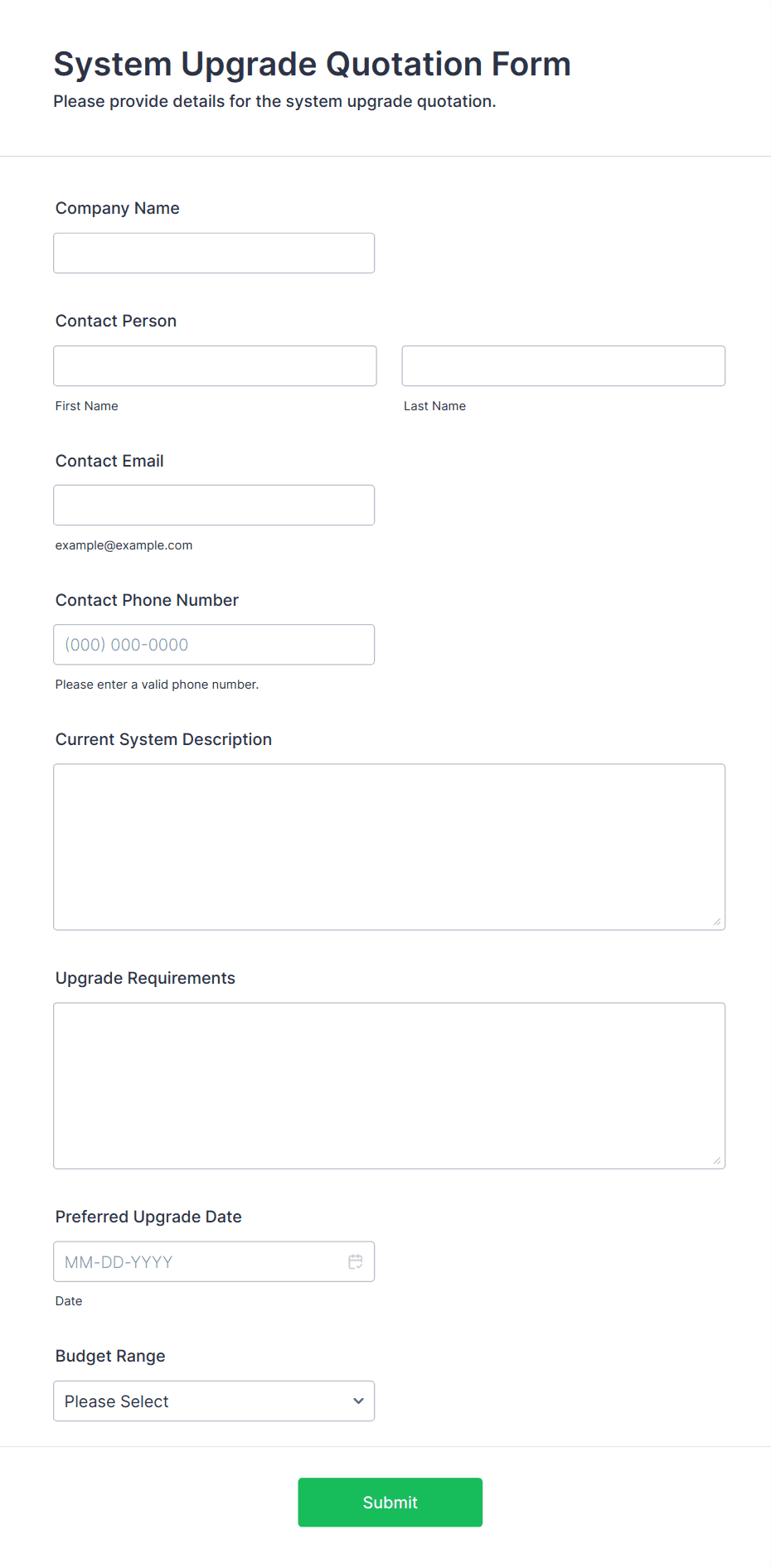 System Upgrade Quotation Form
Please provide details for the system upgrade quotation.

Company Name

Contact Person

First Name

Last Name

Contact Email

example@example.com

Contact Phone Number

(000) 000-0000

Please enter a valid phone number.

Current System Description

Upgrade Requirements

Preferred Upgrade Date

MM-DD-YYYY

Date

Budget Range

Please Select

Submit